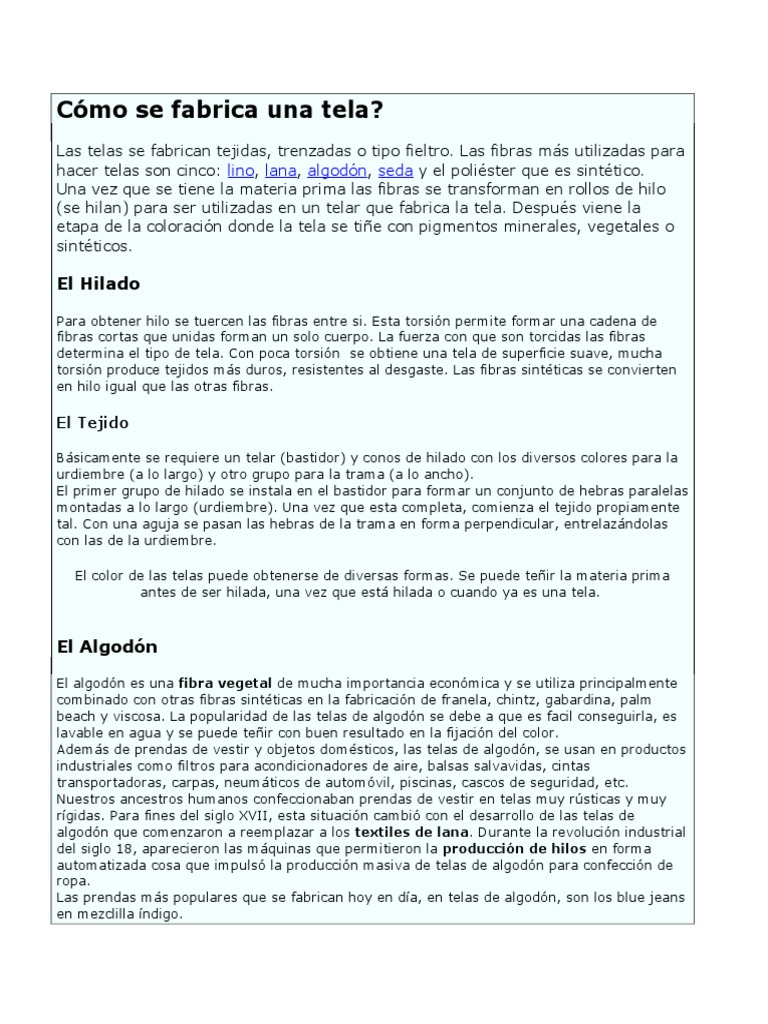 Cómo se fabrica una tela?

Las telas se fabrican tejidas, trenzadas o tipo fieltro. Las fibras más utilizadas para hacer telas son cinco: lino, lana, algodón, seda y el poliéster que es sintético.
Una vez que se tiene la materia prima las fibras se transforman en rollos de hilo (se hilan) para ser utilizadas en un telar que fabrica la tela. Después viene la etapa de la coloración donde la tela se tiñe con pigmentos minerales, vegetales o sintéticos.

El Hilado

Para obtener hilo se tuercen las fibras entre si. Esta torsión permite formar una cadena de fibras cortas que unidas forman un solo cuerpo. La fuerza con que son torcidas las fibras determina el tipo de tela. Con poca torsión se obtiene una tela de superficie suave, mucha torsión produce tejidos más duros, resistentes al desgaste. Las fibras sintéticas se convierten en hilo igual que las otras fibras.

El Tejido

Básicamente se requiere un telar (bastidor) y conos de hilado con los diversos colores para la urdiembre (a lo largo) y otro grupo para la trama (a lo ancho).
El primer grupo de hilado se instala en el bastidor para formar un conjunto de hebras paralelas montadas a lo largo (urdiembre). Una vez que esta completa, comienza el tejido propiamente tal. Con una aguja se pasan las hebras de la trama en forma perpendicular, entrelazándolas con las de la urdiembre.

El color de las telas puede obtenerse de diversas formas. Se puede teñir la materia prima antes de ser hilada, una vez que está hilada o cuando ya es una tela.

El Algodón

El algodón es una fibra vegetal de mucha importancia económica y se utiliza principalmente combinado con otras fibras sintéticas en la fabricación de franela, chintz, gabardina, palm beach y viscosa. La popularidad de las telas de algodón se debe a que es facil conseguirla, es lavable en agua y se puede teñir con buen resultado en la fijación del color.
Además de prendas de vestir y objetos domésticos, las telas de algodón, se usan en productos industriales como filtros para acondicionadores de aire, balsas salvavidas, cintas transportadoras, carpas, neumáticos de automóvil, piscinas, cascos de seguridad, etc.
Nuestros ancestros humanos confeccionaban prendas de vestir en telas muy rústicas y muy rígidas. Para fines del siglo XVII, esta situación cambió con el desarrollo de las telas de algodón que comenzaron a reemplazar a los textiles de lana. Durante la revolución industrial del siglo 18, aparecieron las máquinas que permitieron la producción de hilos en forma automatizada cosa que impulsó la producción masiva de telas de algodón para confección de ropa.
Las prendas más populares que se fabrican hoy en día, en telas de algodón, son los blue jeans en mezclilla índigo.